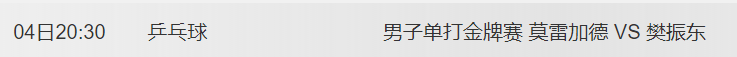 04日20:30 乒乓球 男子单打金牌赛 莫雷加德 VS 樊振东